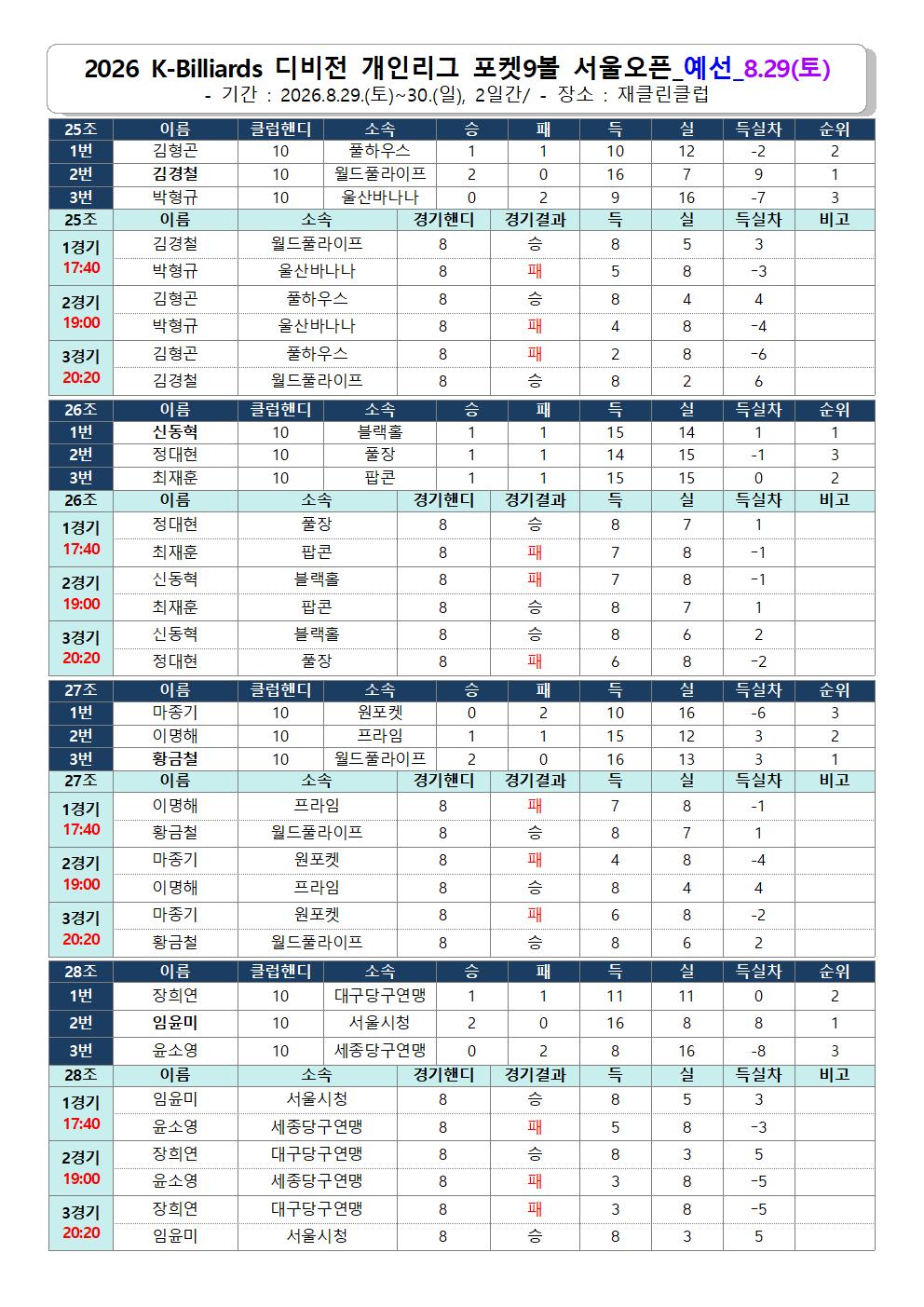 2026 K-Billiards 디비전 개인리그 포켓9볼 서울오픈_예선_8.29(토)
- 기간 : 2026.8.29.(토)~30.(일), 2일간/ - 장소 : 재클린클럽

| 25조 | 이름 | 클럽핸디 | 소속 | 승 | 패 | 득 | 실 | 득실차 | 순위 |
|---|---|---|---|---|---|---|---|---|---|
| 1번 | 김형곤 | 10 | 풀하우스 | 1 | 1 | 10 | 12 | -2 | 2 |
| 2번 | 김경철 | 10 | 월드풀라이프 | 2 | 0 | 16 | 7 | 9 | 1 |
| 3번 | 박형규 | 10 | 울산바나나 | 0 | 2 | 9 | 16 | -7 | 3 |

| 25조 | 이름 | 소속 | 경기핸디 | 경기결과 | 득 | 실 | 득실차 | 비고 |
|---|---|---|---|---|---|---|---|---|
| 1경기 17:40 | 김경철 | 월드풀라이프 | 8 | 승 | 8 | 5 | 3 | |
| | 박형규 | 울산바나나 | 8 | 패 | 5 | 8 | -3 | |
| 2경기 19:00 | 김형곤 | 풀하우스 | 8 | 승 | 8 | 4 | 4 | |
| | 박형규 | 울산바나나 | 8 | 패 | 4 | 8 | -4 | |
| 3경기 20:20 | 김형곤 | 풀하우스 | 8 | 패 | 2 | 8 | -6 | |
| | 김경철 | 월드풀라이프 | 8 | 승 | 8 | 2 | 6 | |

| 26조 | 이름 | 클럽핸디 | 소속 | 승 | 패 | 득 | 실 | 득실차 | 순위 |
|---|---|---|---|---|---|---|---|---|---|
| 1번 | 신동혁 | 10 | 블랙홀 | 1 | 1 | 15 | 14 | 1 | 1 |
| 2번 | 정대현 | 10 | 풀장 | 1 | 1 | 14 | 15 | -1 | 3 |
| 3번 | 최재훈 | 10 | 팝콘 | 1 | 1 | 15 | 15 | 0 | 2 |

| 26조 | 이름 | 소속 | 경기핸디 | 경기결과 | 득 | 실 | 득실차 | 비고 |
|---|---|---|---|---|---|---|---|---|
| 1경기 17:40 | 정대현 | 풀장 | 8 | 승 | 8 | 7 | 1 | |
| | 최재훈 | 팝콘 | 8 | 패 | 7 | 8 | -1 | |
| 2경기 19:00 | 신동혁 | 블랙홀 | 8 | 패 | 7 | 8 | -1 | |
| | 최재훈 | 팝콘 | 8 | 승 | 8 | 7 | 1 | |
| 3경기 20:20 | 신동혁 | 블랙홀 | 8 | 승 | 8 | 6 | 2 | |
| | 정대현 | 풀장 | 8 | 패 | 6 | 8 | -2 | |

| 27조 | 이름 | 클럽핸디 | 소속 | 승 | 패 | 득 | 실 | 득실차 | 순위 |
|---|---|---|---|---|---|---|---|---|---|
| 1번 | 마종기 | 10 | 원포켓 | 0 | 2 | 10 | 16 | -6 | 3 |
| 2번 | 이명해 | 10 | 프라임 | 1 | 1 | 15 | 12 | 3 | 2 |
| 3번 | 황금철 | 10 | 월드풀라이프 | 2 | 0 | 16 | 13 | 3 | 1 |

| 27조 | 이름 | 소속 | 경기핸디 | 경기결과 | 득 | 실 | 득실차 | 비고 |
|---|---|---|---|---|---|---|---|---|
| 1경기 17:40 | 이명해 | 프라임 | 8 | 패 | 7 | 8 | -1 | |
| | 황금철 | 월드풀라이프 | 8 | 승 | 8 | 7 | 1 | |
| 2경기 19:00 | 마종기 | 원포켓 | 8 | 패 | 4 | 8 | -4 | |
| | 이명해 | 프라임 | 8 | 승 | 8 | 4 | 4 | |
| 3경기 20:20 | 마종기 | 원포켓 | 8 | 패 | 6 | 8 | -2 | |
| | 황금철 | 월드풀라이프 | 8 | 승 | 8 | 6 | 2 | |

| 28조 | 이름 | 클럽핸디 | 소속 | 승 | 패 | 득 | 실 | 득실차 | 순위 |
|---|---|---|---|---|---|---|---|---|---|
| 1번 | 장희연 | 10 | 대구당구연맹 | 1 | 1 | 11 | 11 | 0 | 2 |
| 2번 | 임윤미 | 10 | 서울시청 | 2 | 0 | 16 | 8 | 8 | 1 |
| 3번 | 윤소영 | 10 | 세종당구연맹 | 0 | 2 | 8 | 16 | -8 | 3 |

| 28조 | 이름 | 소속 | 경기핸디 | 경기결과 | 득 | 실 | 득실차 | 비고 |
|---|---|---|---|---|---|---|---|---|
| 1경기 17:40 | 임윤미 | 서울시청 | 8 | 승 | 8 | 5 | 3 | |
| | 윤소영 | 세종당구연맹 | 8 | 패 | 5 | 8 | -3 | |
| 2경기 19:00 | 장희연 | 대구당구연맹 | 8 | 승 | 8 | 3 | 5 | |
| | 윤소영 | 세종당구연맹 | 8 | 패 | 3 | 8 | -5 | |
| 3경기 20:20 | 장희연 | 대구당구연맹 | 8 | 패 | 3 | 8 | -5 | |
| | 임윤미 | 서울시청 | 8 | 승 | 8 | 3 | 5 | |